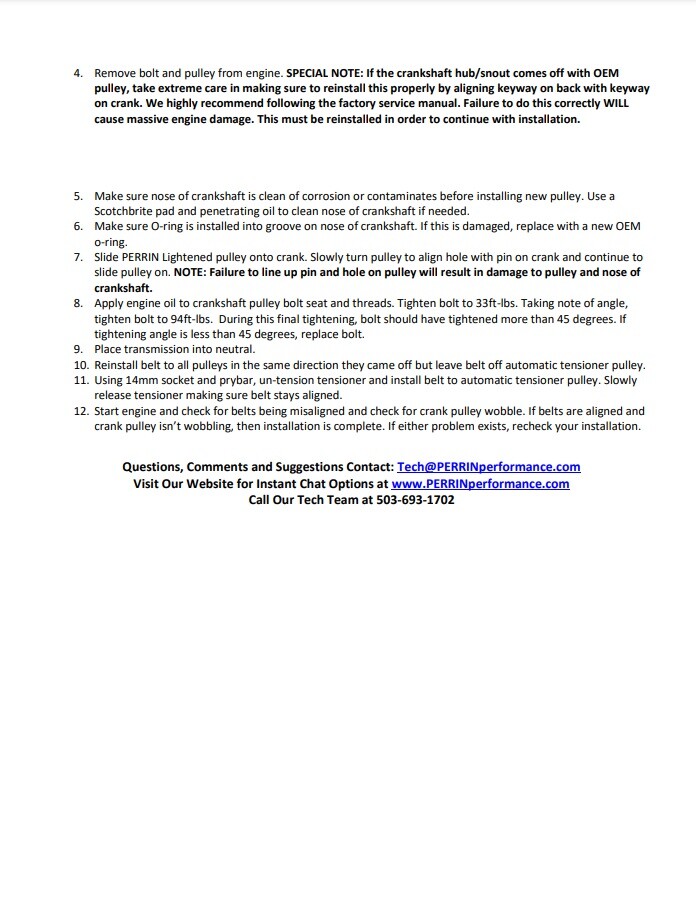 4. Remove bolt and pulley from engine. SPECIAL NOTE: If the crankshaft hub/snout comes off with OEM pulley, take extreme care in making sure to reinstall this properly by aligning keyway on back with keyway on crank. We highly recommend following the factory service manual. Failure to do this correctly WILL cause massive engine damage. This must be reinstalled in order to continue with installation.

5. Make sure nose of crankshaft is clean of corrosion or contaminates before installing new pulley. Use a Scotchbrite pad and penetrating oil to clean nose of crankshaft if needed.
6. Make sure O-ring is installed into groove on nose of crankshaft. If this is damaged, replace with a new OEM o-ring.
7. Slide PERRIN Lightened pulley onto crank. Slowly turn pulley to align hole with pin on crank and continue to slide pulley on. NOTE: Failure to line up pin and hole on pulley will result in damage to pulley and nose of crankshaft.
8. Apply engine oil to crankshaft pulley bolt seat and threads. Tighten bolt to 33ft-lbs. Taking note of angle, tighten bolt to 94ft-lbs. During this final tightening, bolt should have tightened more than 45 degrees. If tightening angle is less than 45 degrees, replace bolt.
9. Place transmission into neutral.
10. Reinstall belt to all pulleys in the same direction they came off but leave belt off automatic tensioner pulley.
11. Using 14mm socket and prybar, un-tension tensioner and install belt to automatic tensioner pulley. Slowly release tensioner making sure belt stays aligned.
12. Start engine and check for belts being misaligned and check for crank pulley wobble. If belts are aligned and crank pulley isn't wobbling, then installation is complete. If either problem exists, recheck your installation.

Questions, Comments and Suggestions Contact: Tech@PERRINperformance.com
Visit Our Website for Instant Chat Options at www.PERRINperformance.com
Call Our Tech Team at 503-693-1702